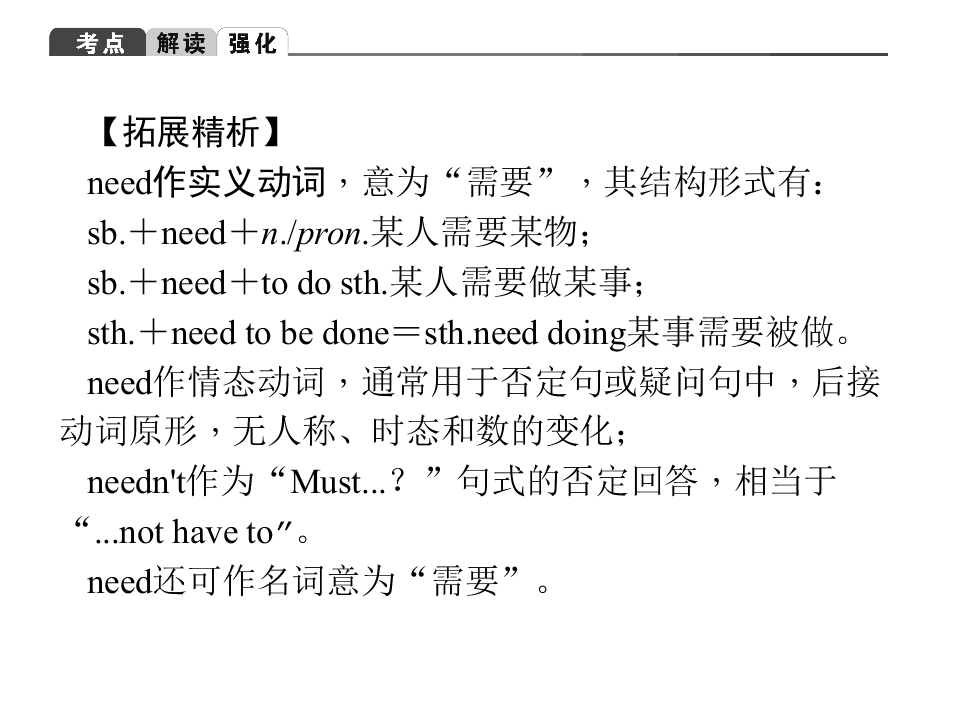 考点 解读 强化

【拓展精析】

need作实义动词，意为“需要”，其结构形式有：

sb.＋need＋n./pron.某人需要某物；

sb.＋need＋to do sth.某人需要做某事；

sth.＋need to be done＝sth.need doing某事需要被做。

need作情态动词，通常用于否定句或疑问句中，后接动词原形，无人称、时态和数的变化；

needn't作为“Must...？”句式的否定回答，相当于“...not have to”。

need还可作名词意为“需要”。